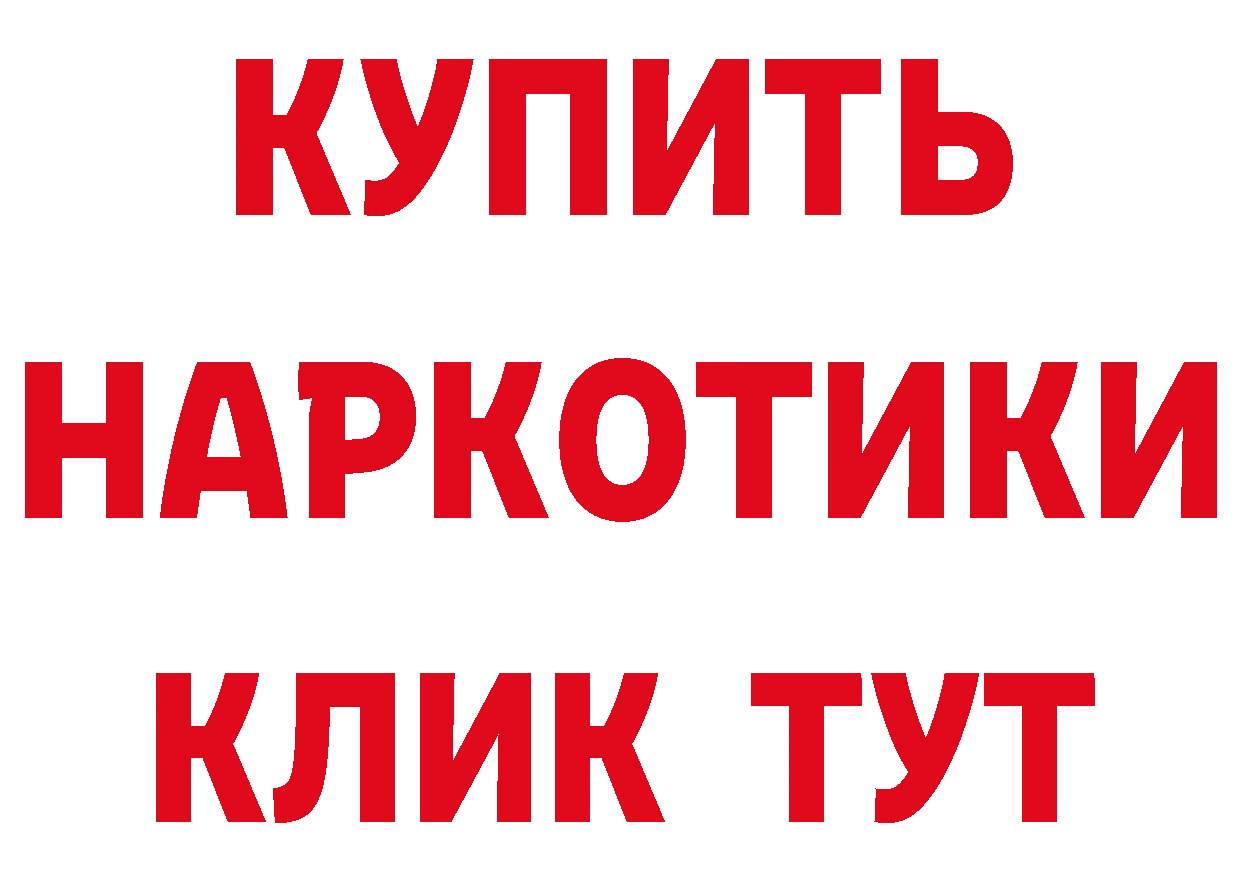 КУПИТЬ
НАРКОТИКИ
КЛИК ТУТ